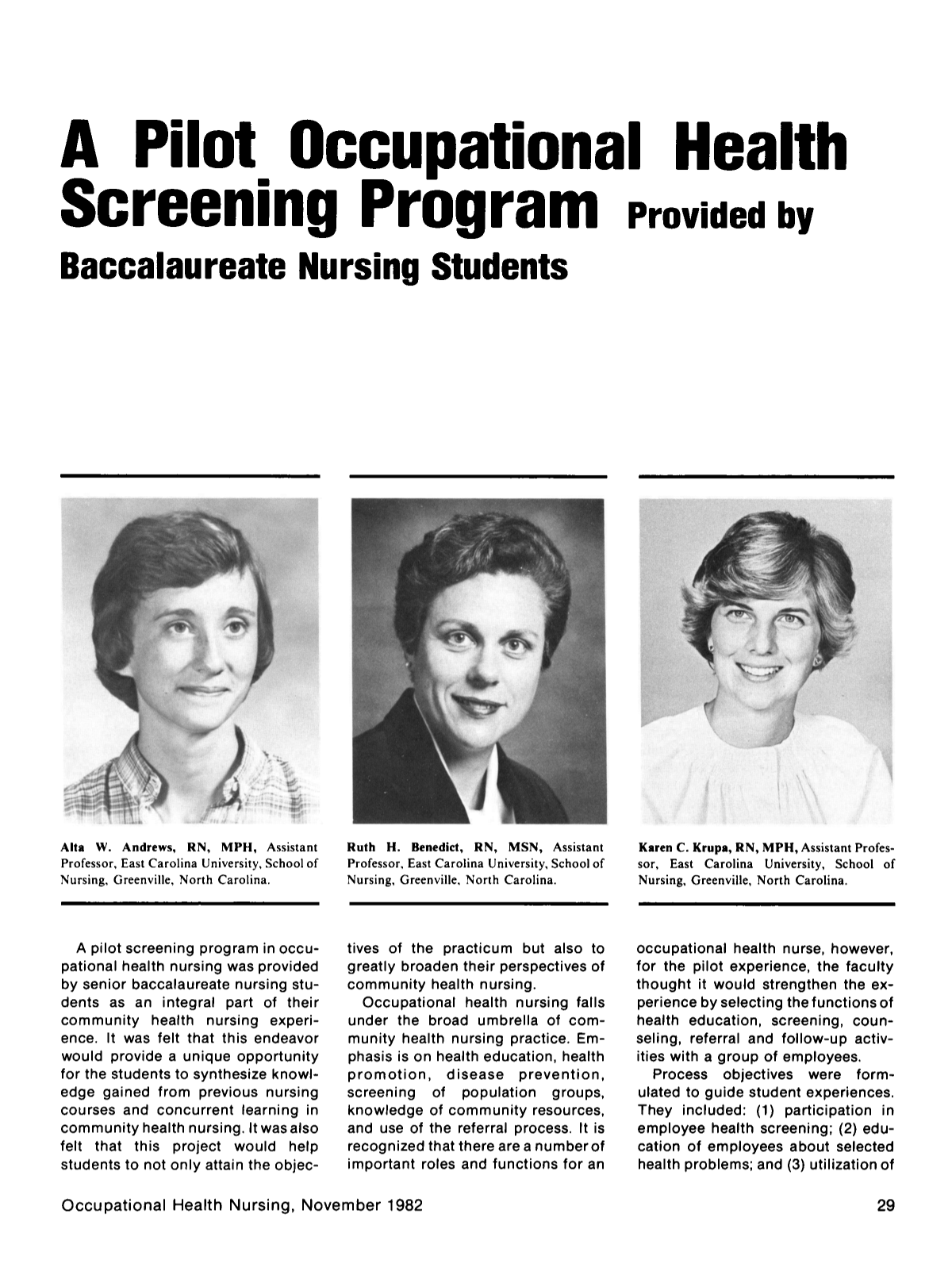 A Pilot Occupational Health Screening Program Provided by Baccalaureate Nursing Students

Alta W. Andrews, RN, MPH, Assistant Professor, East Carolina University, School of Nursing, Greenville, North Carolina.

Ruth H. Benedict, RN, MSN, Assistant Professor, East Carolina University, School of Nursing, Greenville, North Carolina.

Karen C. Krupa, RN, MPH, Assistant Professor, East Carolina University, School of Nursing, Greenville, North Carolina.

A pilot screening program in occupational health nursing was provided by senior baccalaureate nursing students as an integral part of their community health nursing experience. It was felt that this endeavor would provide a unique opportunity for the students to synthesize knowledge gained from previous nursing courses and concurrent learning in community health nursing. It was also felt that this project would help students to not only attain the objectives of the practicum but also to greatly broaden their perspectives of community health nursing.

Occupational health nursing falls under the broad umbrella of community health nursing practice. Emphasis is on health education, health promotion, disease prevention, screening of population groups, knowledge of community resources, and use of the referral process. It is recognized that there are a number of important roles and functions for an occupational health nurse, however, for the pilot experience, the faculty thought it would strengthen the experience by selecting the functions of health education, screening, counseling, referral and follow-up activities with a group of employees.

Process objectives were formulated to guide student experiences. They included: (1) participation in employee health screening; (2) education of employees about selected health problems; and (3) utilization of

Occupational Health Nursing, November 1982

29